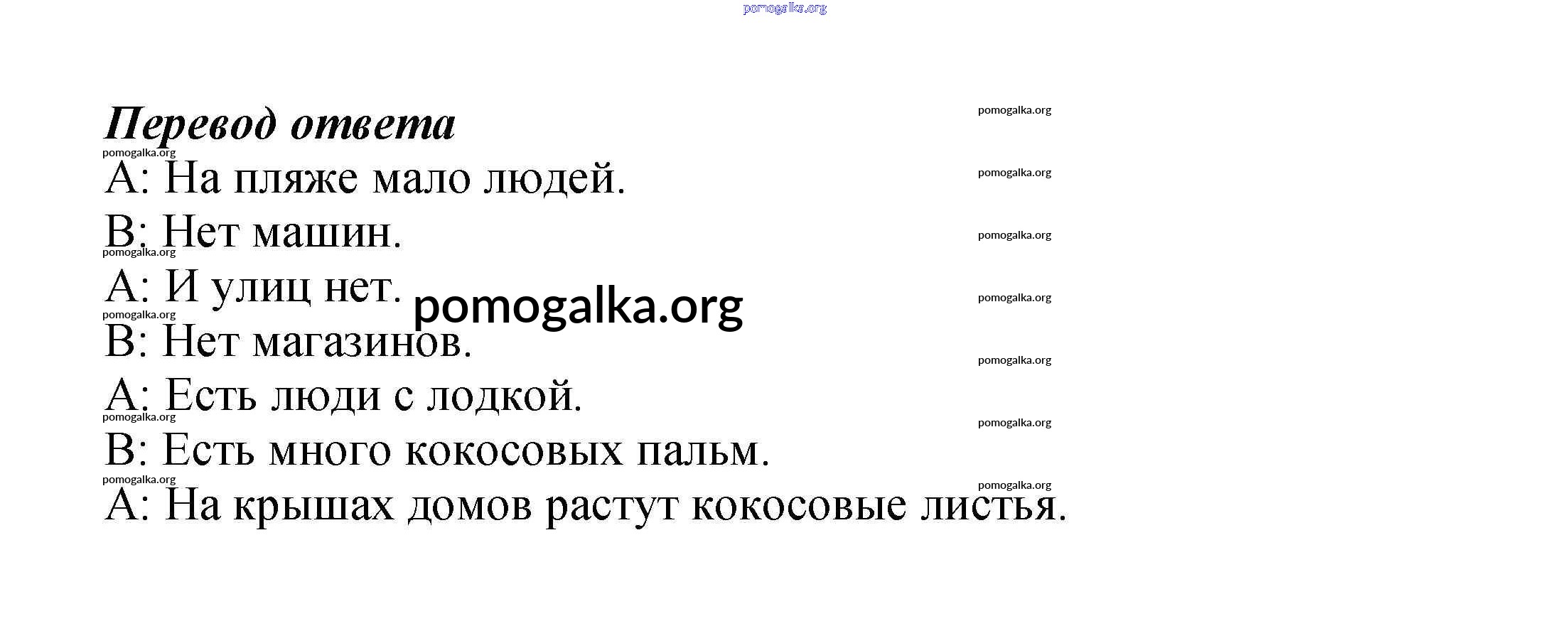 Перевод ответа

A: На пляже мало людей.

B: Нет машин.

A: И улиц нет.

B: Нет магазинов.

A: Есть люди с лодкой.

B: Есть много кокосовых пальм.

A: На крышах домов растут кокосовые листья.

pomogalka.org